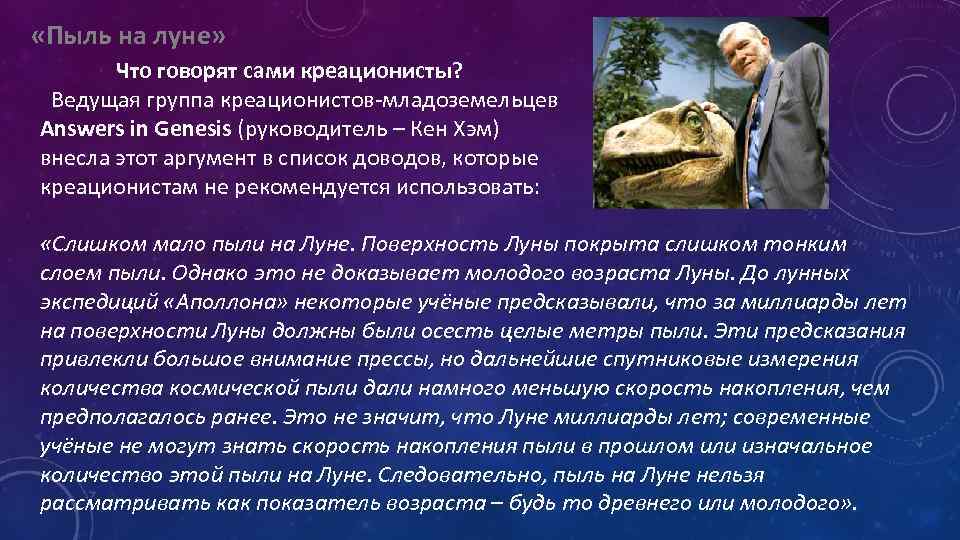 «Пыль на луне»

Что говорят сами креационисты?

Ведущая группа креационистов-младоземельцев Answers in Genesis (руководитель – Кен Хэм) внесла этот аргумент в список доводов, которые креационистам не рекомендуется использовать:

«Слишком мало пыли на Луне. Поверхность Луны покрыта слишком тонким слоем пыли. Однако это не доказывает молодого возраста Луны. До лунных экспедиций «Аполлона» некоторые учёные предсказывали, что за миллиарды лет на поверхности Луны должны были осесть целые метры пыли. Эти предсказания привлекли большое внимание прессы, но дальнейшие спутниковые измерения количества космической пыли дали намного меньшую скорость накопления, чем предполагалось ранее. Это не значит, что Луне миллиарды лет; современные учёные не могут знать скорость накопления пыли в прошлом или изначальное количество этой пыли на Луне. Следовательно, пыль на Луне нельзя рассматривать как показатель возраста – будь то древнего или молодого».